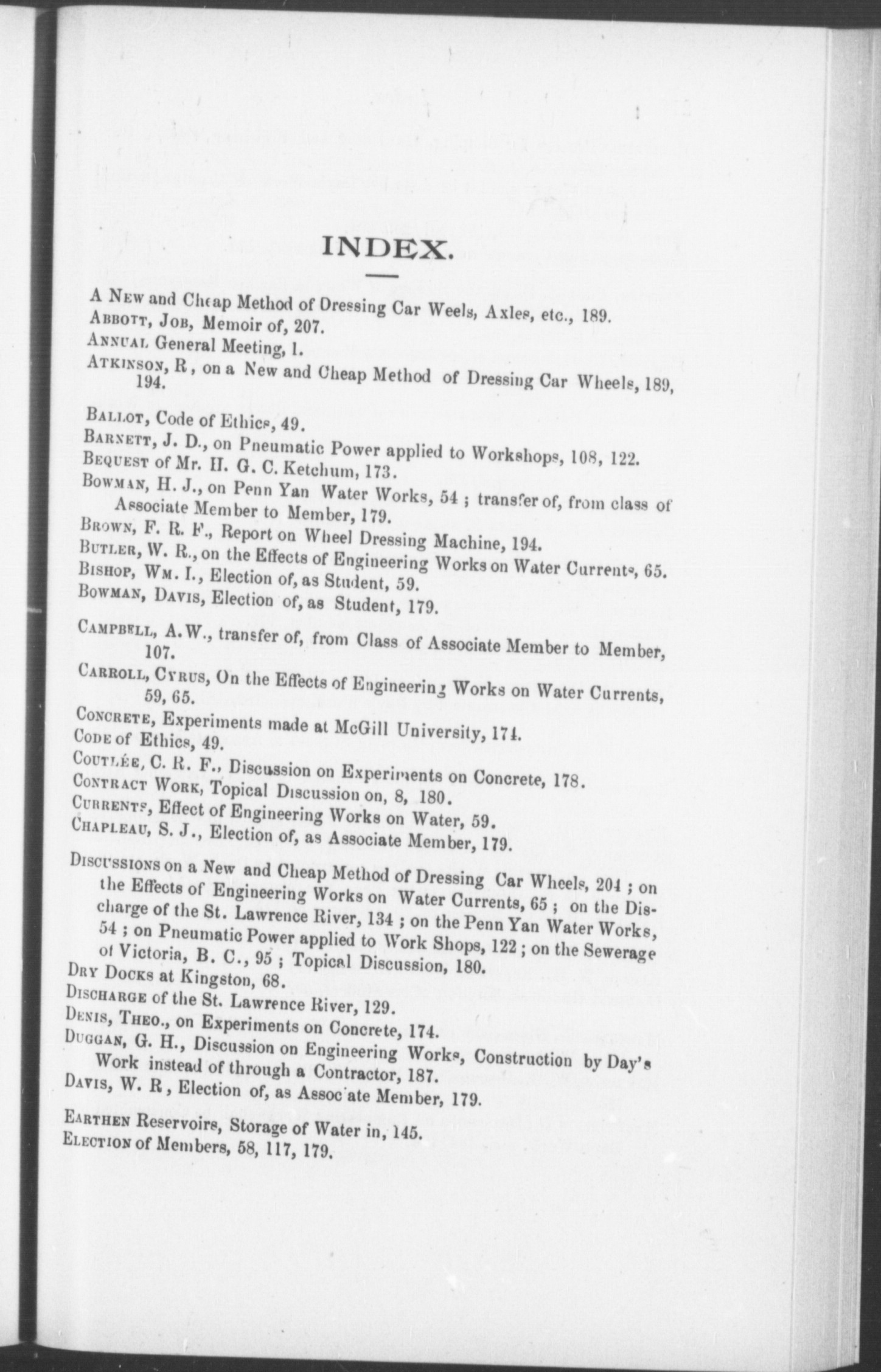 INDEX.

A New and Cheap Method of Dressing Car Weels, Axles, etc., 189.
Abbott, Job, Memoir of, 207.
Annual General Meeting, 1.
Atkinson, R, on a New and Cheap Method of Dressing Car Wheels, 189, 194.

Ballot, Code of Ethics, 49.
Barnett, J. D., on Pneumatic Power applied to Workshops, 108, 122.
Bequest of Mr. H. G. C. Ketchum, 173.
Bowman, H. J., on Penn Yan Water Works, 54 ; transfer of, from class of Associate Member to Member, 179.
Brown, F. R. F., Report on Wheel Dressing Machine, 194.
Butler, W. R., on the Effects of Engineering Works on Water Currents, 65.
Bishop, Wm. I., Election of, as Student, 59.
Bowman, Davis, Election of, as Student, 179.

Campbell, A. W., transfer of, from Class of Associate Member to Member, 107.
Carroll, Cyrus, On the Effects of Engineering Works on Water Currents, 59, 65.
Concrete, Experiments made at McGill University, 174.
Code of Ethics, 49.
Coutlée, C. R. F., Discussion on Experiments on Concrete, 178.
Contract Work, Topical Discussion on, 8, 180.
Currents, Effect of Engineering Works on Water, 59.
Chapleau, S. J., Election of, as Associate Member, 179.

Discussions on a New and Cheap Method of Dressing Car Wheels, 204 ; on the Effects of Engineering Works on Water Currents, 65 ; on the Discharge of the St. Lawrence River, 134 ; on the Penn Yan Water Works, 54 ; on Pneumatic Power applied to Work Shops, 122 ; on the Sewerage of Victoria, B. C., 95 ; Topical Discussion, 180.
Dry Docks at Kingston, 68.
Discharge of the St. Lawrence River, 129.
Denis, Theo., on Experiments on Concrete, 174.
Duggan, G. H., Discussion on Engineering Works, Construction by Day's Work instead of through a Contractor, 187.
Davis, W. R, Election of, as Assoc ate Member, 179.

Earthen Reservoirs, Storage of Water in, 145.
Election of Members, 58, 117, 179.